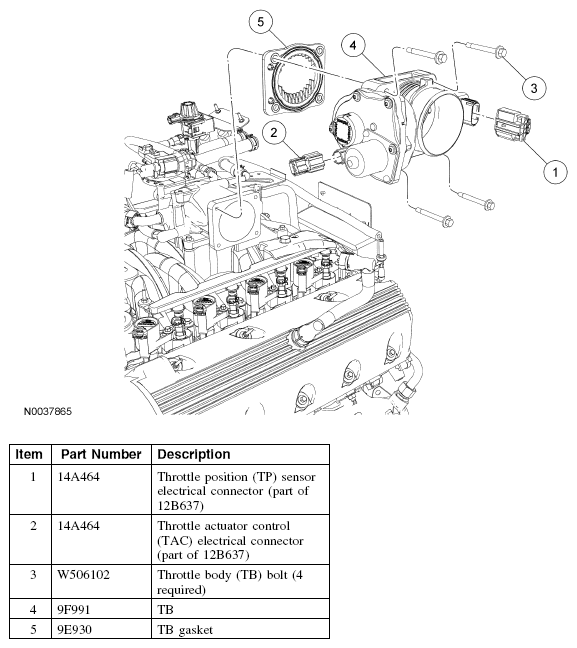 5

4

3

2

1

N0037865

| Item | Part Number | Description |
|---|---|---|
| 1 | 14A464 | Throttle position (TP) sensor electrical connector (part of 12B637) |
| 2 | 14A464 | Throttle actuator control (TAC) electrical connector (part of 12B637) |
| 3 | W506102 | Throttle body (TB) bolt (4 required) |
| 4 | 9F991 | TB |
| 5 | 9E930 | TB gasket |